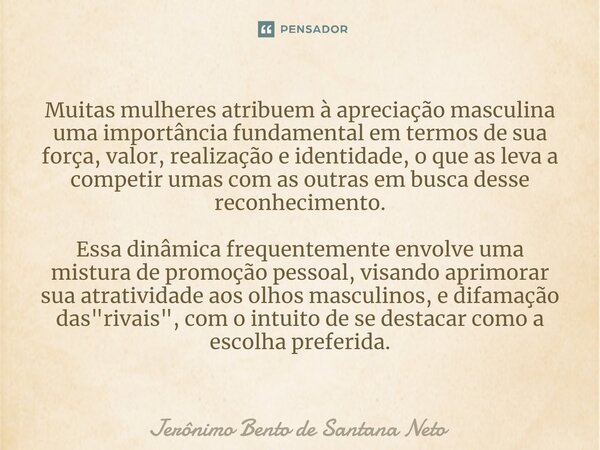 PENSADOR

Muitas mulheres atribuem à apreciação masculina uma importância fundamental em termos de sua força, valor, realização e identidade, o que as leva a competir umas com as outras em busca desse reconhecimento.

Essa dinâmica frequentemente envolve uma mistura de promoção pessoal, visando aprimorar sua atratividade aos olhos masculinos, e difamação das"rivais", com o intuito de se destacar como a escolha preferida.

Jerônimo Bento de Santana Neto